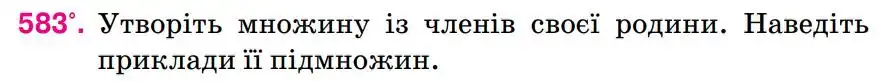 583°. Утворіть множину із членів своєї родини. Наведіть приклади її підмножин.